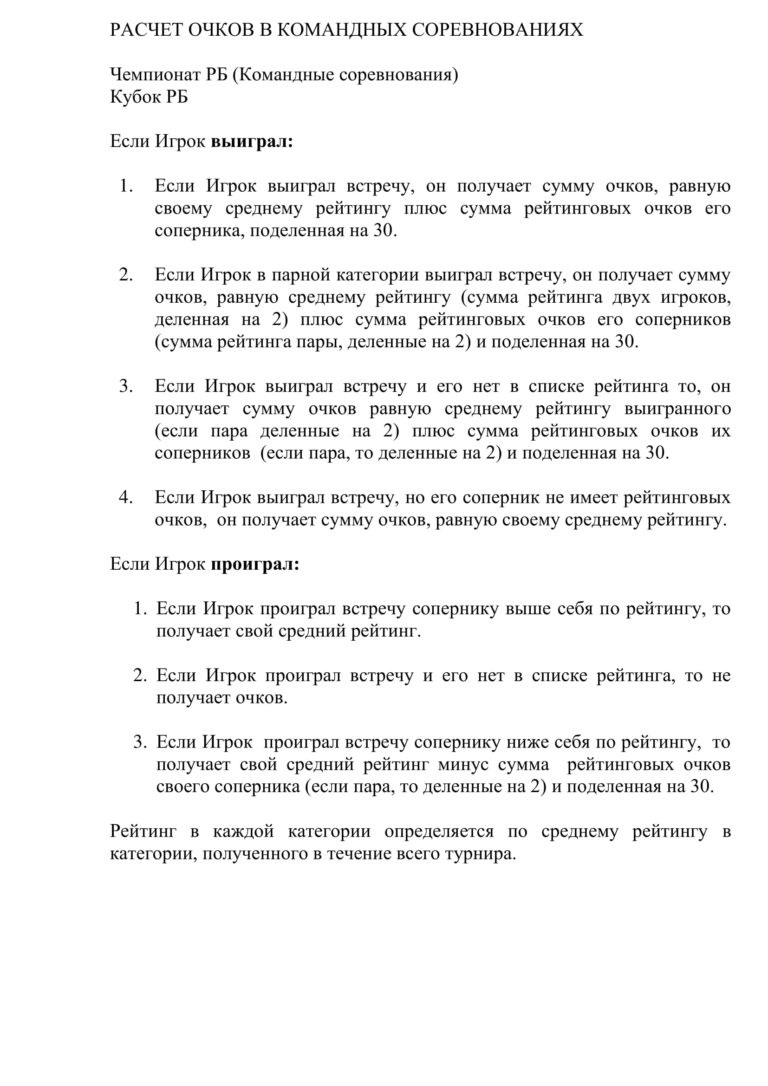 РАСЧЕТ ОЧКОВ В КОМАНДНЫХ СОРЕВНОВАНИЯХ

Чемпионат РБ (Командные соревнования)
Кубок РБ

Если Игрок выиграл:

1. Если Игрок выиграл встречу, он получает сумму очков, равную своему среднему рейтингу плюс сумма рейтинговых очков его соперника, поделенная на 30.

2. Если Игрок в парной категории выиграл встречу, он получает сумму очков, равную среднему рейтингу (сумма рейтинга двух игроков, деленная на 2) плюс сумма рейтинговых очков его соперников (сумма рейтинга пары, деленные на 2) и поделенная на 30.

3. Если Игрок выиграл встречу и его нет в списке рейтинга то, он получает сумму очков равную среднему рейтингу выигранного (если пара деленные на 2) плюс сумма рейтинговых очков их соперников (если пара, то деленные на 2) и поделенная на 30.

4. Если Игрок выиграл встречу, но его соперник не имеет рейтинговых очков, он получает сумму очков, равную своему среднему рейтингу.

Если Игрок проиграл:

1. Если Игрок проиграл встречу сопернику выше себя по рейтингу, то получает свой средний рейтинг.

2. Если Игрок проиграл встречу и его нет в списке рейтинга, то не получает очков.

3. Если Игрок проиграл встречу сопернику ниже себя по рейтингу, то получает свой средний рейтинг минус сумма рейтинговых очков своего соперника (если пара, то деленные на 2) и поделенная на 30.

Рейтинг в каждой категории определяется по среднему рейтингу в категории, полученного в течение всего турнира.